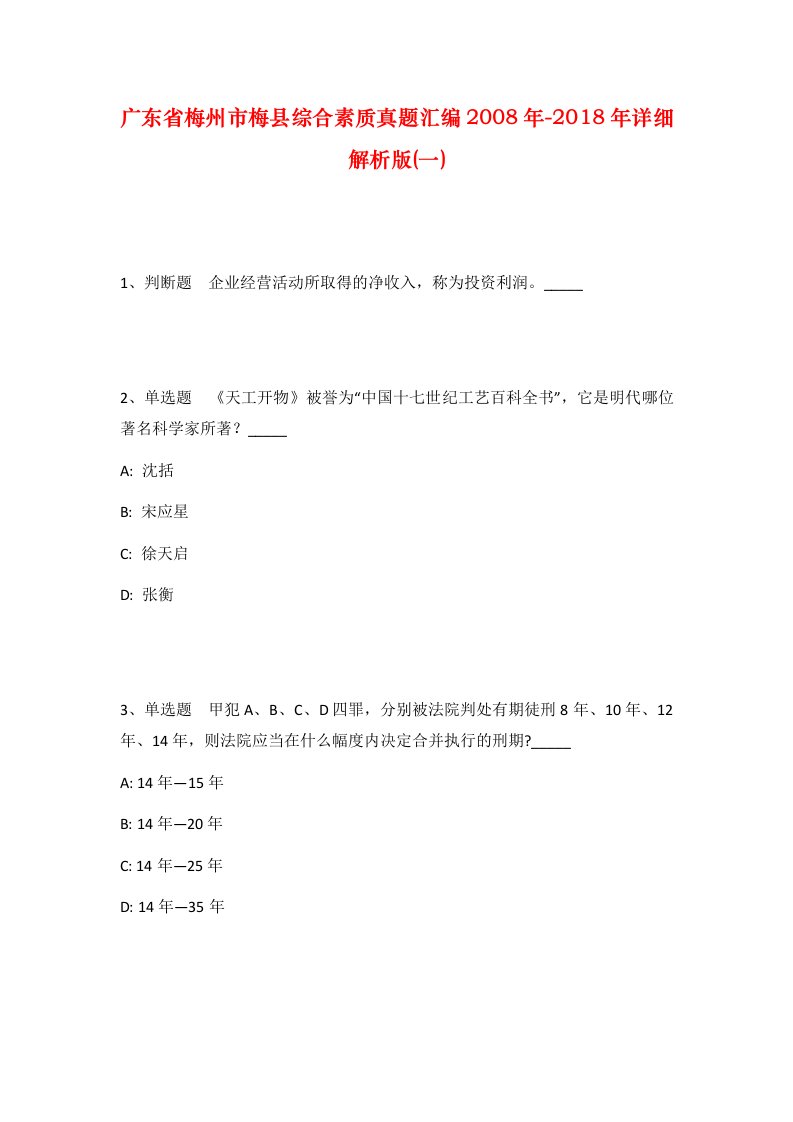 广东省梅州市梅县综合素质真题汇编2008年-2018年详细解析版(一)

1、判断题 企业经营活动所取得的净收入，称为投资利润。_____

2、单选题 《天工开物》被誉为“中国十七世纪工艺百科全书”，它是明代哪位著名科学家所著？_____

A: 沈括

B: 宋应星

C: 徐天启

D: 张衡

3、单选题 甲犯A、B、C、D四罪，分别被法院判处有期徒刑8年、10年、12年、14年，则法院应当在什么幅度内决定合并执行的刑期?_____

A: 14年—15年

B: 14年—20年

C: 14年—25年

D: 14年—35年